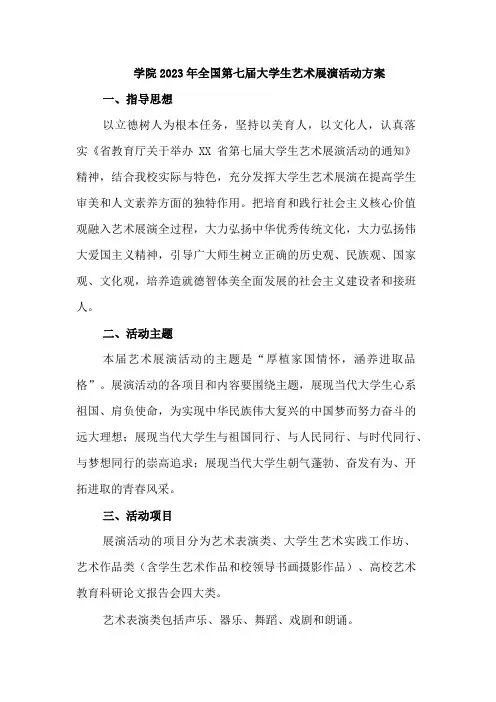 学院2023年全国第七届大学生艺术展演活动方案

一、指导思想

以立德树人为根本任务，坚持以美育人，以文化人，认真落实《省教育厅关于举办 XX 省第七届大学生艺术展演活动的通知》精神，结合我校实际与特色，充分发挥大学生艺术展演在提高学生审美和人文素养方面的独特作用。把培育和践行社会主义核心价值观融入艺术展演全过程，大力弘扬中华优秀传统文化，大力弘扬伟大爱国主义精神，引导广大师生树立正确的历史观、民族观、国家观、文化观，培养造就德智体美全面发展的社会主义建设者和接班人。

二、活动主题

本届艺术展演活动的主题是“厚植家国情怀，涵养进取品格”。展演活动的各项目和内容要围绕主题，展现当代大学生心系祖国、肩负使命，为实现中华民族伟大复兴的中国梦而努力奋斗的远大理想；展现当代大学生与祖国同行、与人民同行、与时代同行、与梦想同行的崇高追求；展现当代大学生朝气蓬勃、奋发有为、开拓进取的青春风采。

三、活动项目

展演活动的项目分为艺术表演类、大学生艺术实践工作坊、艺术作品类（含学生艺术作品和校领导书画摄影作品）、高校艺术教育科研论文报告会四大类。

艺术表演类包括声乐、器乐、舞蹈、戏剧和朗诵。